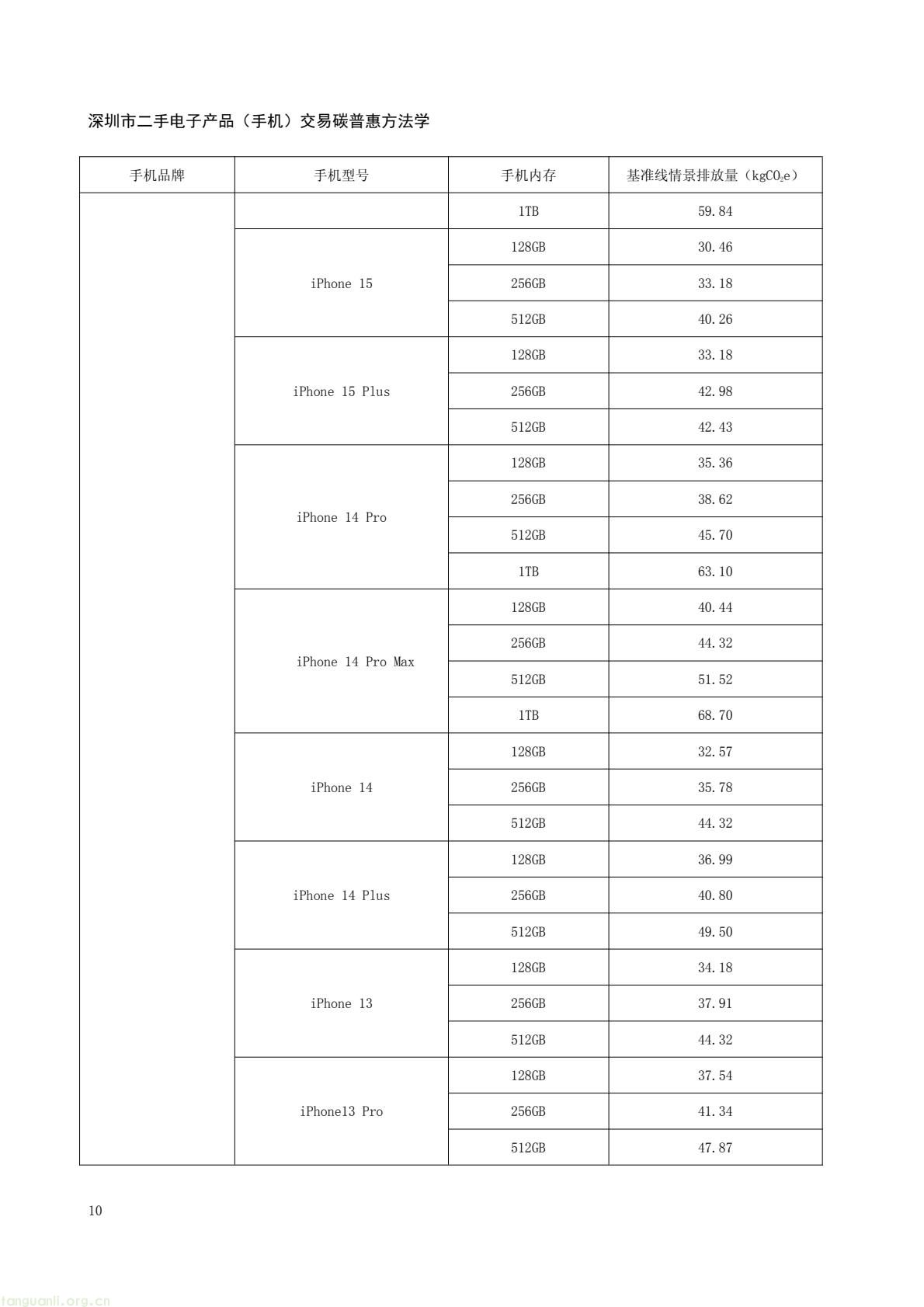 深圳市二手电子产品（手机）交易碳普惠方法学

| 手机品牌 | 手机型号 | 手机内存 | 基准线情景排放量（$kgCO_2e$） |
|---|---|---|---|
| | | 1TB | 59.84 |
| | iPhone 15 | 128GB | 30.46 |
| | | 256GB | 33.18 |
| | | 512GB | 40.26 |
| | iPhone 15 Plus | 128GB | 33.18 |
| | | 256GB | 42.98 |
| | | 512GB | 42.43 |
| | iPhone 14 Pro | 128GB | 35.36 |
| | | 256GB | 38.62 |
| | | 512GB | 45.70 |
| | | 1TB | 63.10 |
| | iPhone 14 Pro Max | 128GB | 40.44 |
| | | 256GB | 44.32 |
| | | 512GB | 51.52 |
| | | 1TB | 68.70 |
| | iPhone 14 | 128GB | 32.57 |
| | | 256GB | 35.78 |
| | | 512GB | 44.32 |
| | iPhone 14 Plus | 128GB | 36.99 |
| | | 256GB | 40.80 |
| | | 512GB | 49.50 |
| | iPhone 13 | 128GB | 34.18 |
| | | 256GB | 37.91 |
| | | 512GB | 44.32 |
| | iPhone13 Pro | 128GB | 37.54 |
| | | 256GB | 41.34 |
| | | 512GB | 47.87 |

10

tanguanli.org.cn